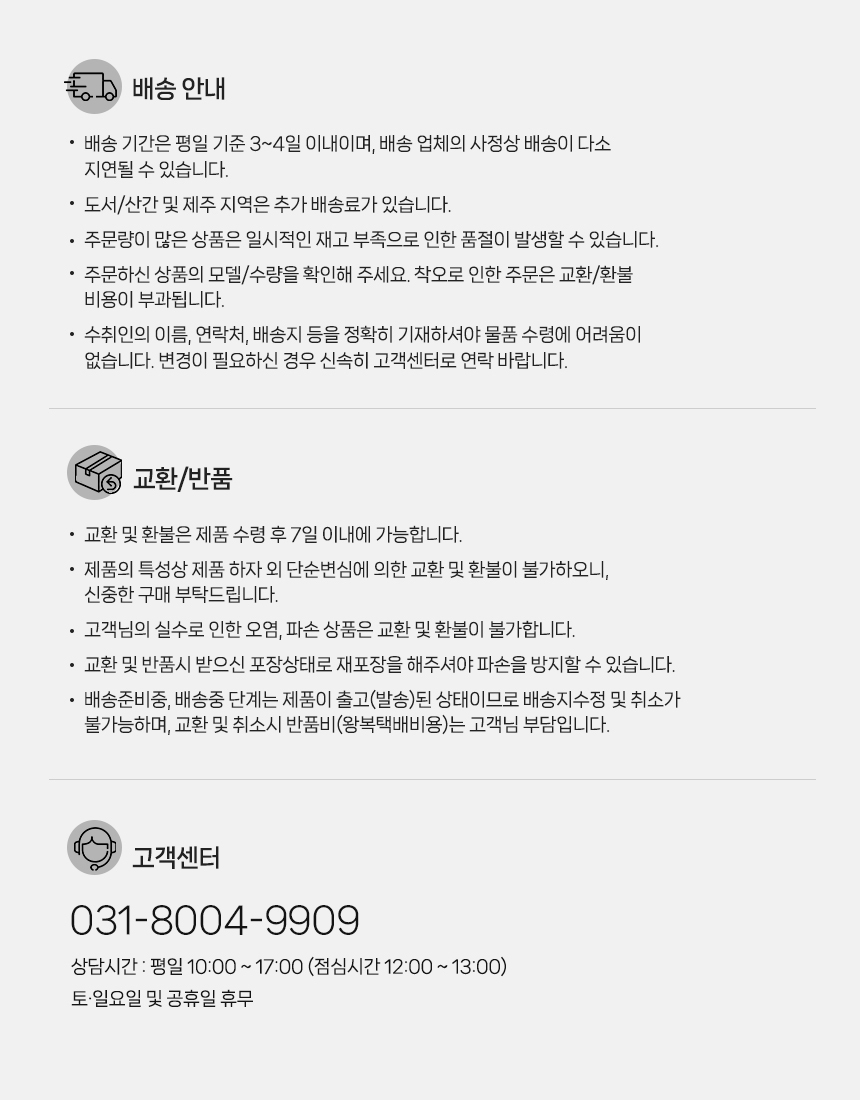 배송 안내

• 배송 기간은 평일 기준 3~4일 이내이며, 배송 업체의 사정상 배송이 다소 지연될 수 있습니다.

• 도서/산간 및 제주 지역은 추가 배송료가 있습니다.

• 주문량이 많은 상품은 일시적인 재고 부족으로 인한 품절이 발생할 수 있습니다.

• 주문하신 상품의 모델/수량을 확인해 주세요. 착오로 인한 주문은 교환/환불 비용이 부과됩니다.

• 수취인의 이름, 연락처, 배송지 등을 정확히 기재하셔야 물품 수령에 어려움이 없습니다. 변경이 필요하신 경우 신속히 고객센터로 연락 바랍니다.

교환/반품

• 교환 및 환불은 제품 수령 후 7일 이내에 가능합니다.

• 제품의 특성상 제품 하자 외 단순변심에 의한 교환 및 환불이 불가하오니, 신중한 구매 부탁드립니다.

• 고객님의 실수로 인한 오염, 파손 상품은 교환 및 환불이 불가합니다.

• 교환 및 반품시 받으신 포장상태로 재포장을 해주셔야 파손을 방지할 수 있습니다.

• 배송준비중, 배송중 단계는 제품이 출고(발송)된 상태이므로 배송지수정 및 취소가 불가능하며, 교환 및 취소시 반품비(왕복택배비용)는 고객님 부담입니다.

고객센터

031-8004-9909

상담시간 : 평일 10:00 ~ 17:00 (점심시간 12:00 ~ 13:00)
토·일요일 및 공휴일 휴무